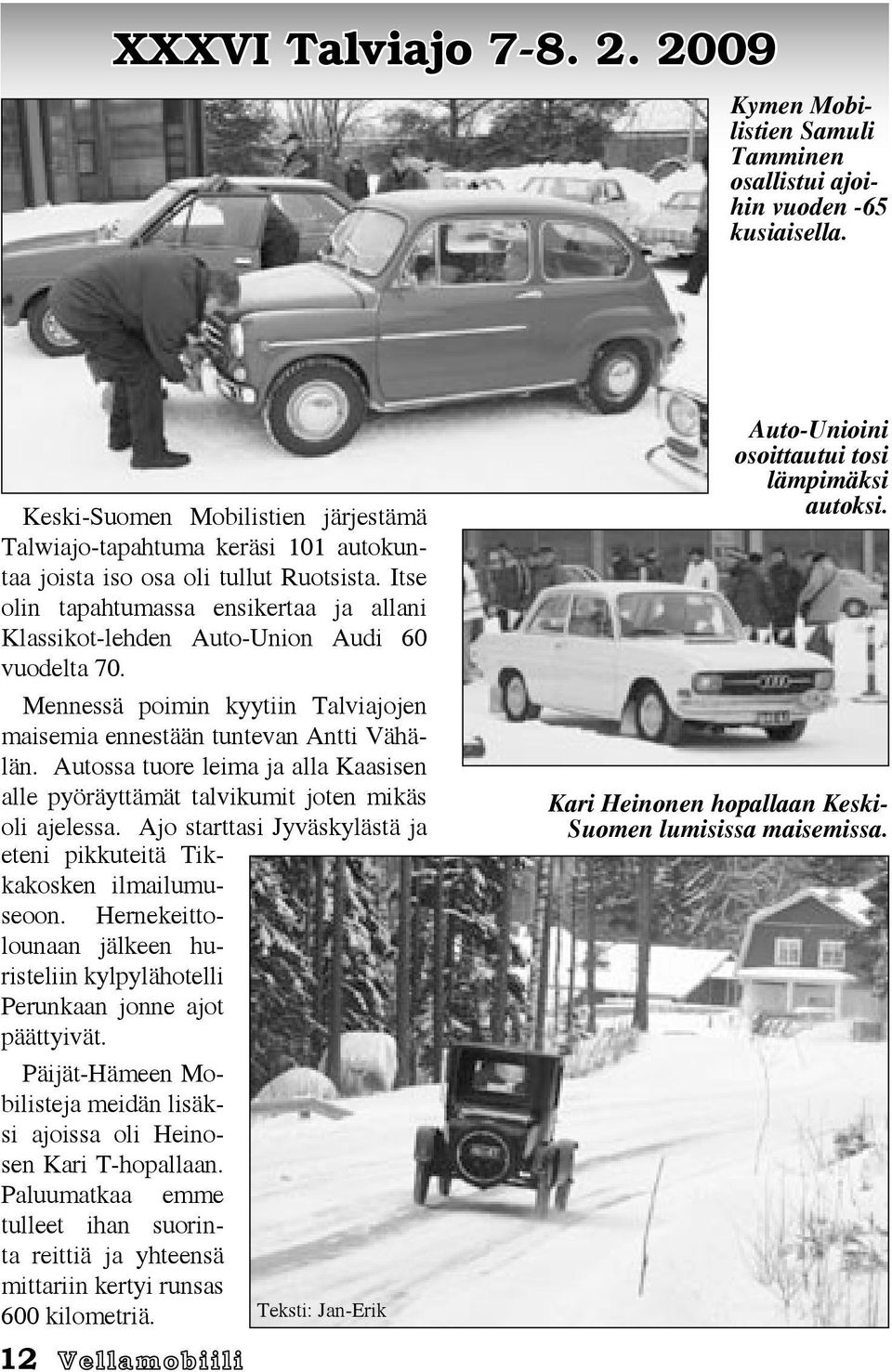 XXXVI Talviajo 7-8. 2. 2009

Kymen Mobilistien Samuli Tamminen osallistui ajoihin vuoden -65 kusiaisella.

Keski-Suomen Mobilistien järjestämä Talwiajo-tapahtuma keräsi 101 autokuntaa joista iso osa oli tullut Ruotsista. Itse olin tapahtumassa ensikertaa ja allani Klassikot-lehden Auto-Union Audi 60 vuodelta 70.

Mennessä poimin kyytiin Talviajojen maisemia ennestään tuntevan Antti Vähälän. Autossa tuore leima ja alla Kaasisen alle pyöräyttämät talvikumit joten mikäs oli ajelessa. Ajo starttasi Jyväskylästä ja eteni pikkuteitä Tikkakosken ilmailumuseoon. Hernekeittolounaan jälkeen huristeliin kylpylähotelli Perunkaan jonne ajot päättyivät.

Päijät-Hämeen Mobilisteja meidän lisäksi ajoissa oli Heinosen Kari T-hopallaan. Paluumatkaa emme tulleet ihan suorinta reittiä ja yhteensä mittariin kertyi runsas 600 kilometriä.

Teksti: Jan-Erik

Auto-Unioini osoittautui tosi lämpimäksi autoksi.

Kari Heinonen hopallaan Keski-Suomen lumisissa maisemissa.

12 Vellamobiili